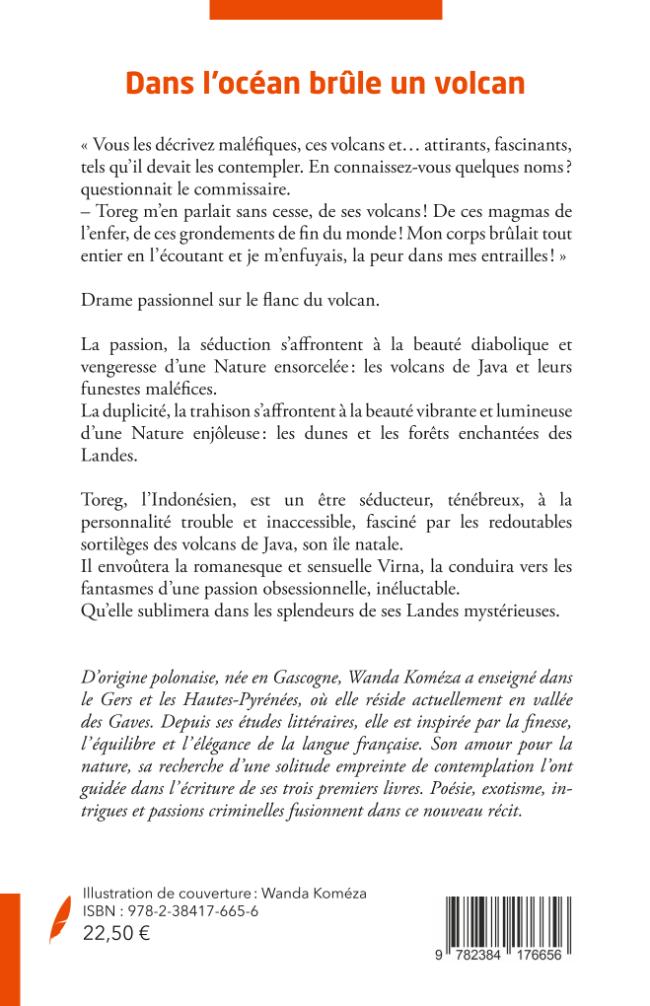 Dans l'océan brûle un volcan

« Vous les décrivez maléfiques, ces volcans et… attirants, fascinants, tels qu'il devait les contempler. En connaissez-vous quelques noms ? questionnait le commissaire.
– Toreg m'en parlait sans cesse, de ses volcans ! De ces magmas de l'enfer, de ces grondements de fin du monde ! Mon corps brûlait tout entier en l'écoutant et je m'enfuyais, la peur dans mes entrailles ! »

Drame passionnel sur le flanc du volcan.

La passion, la séduction s'affrontent à la beauté diabolique et vengeresse d'une Nature ensorcelée : les volcans de Java et leurs funestes maléfices.
La duplicité, la trahison s'affrontent à la beauté vibrante et lumineuse d'une Nature enjôleuse : les dunes et les forêts enchantées des Landes.

Toreg, l'Indonésien, est un être séducteur, ténébreux, à la personnalité trouble et inaccessible, fasciné par les redoutables sortilèges des volcans de Java, son île natale.
Il envoûtera la romanesque et sensuelle Virna, la conduira vers les fantasmes d'une passion obsessionnelle, inéluctable.
Qu'elle sublimera dans les splendeurs de ses Landes mystérieuses.

D'origine polonaise, née en Gascogne, Wanda Koméza a enseigné dans le Gers et les Hautes-Pyrénées, où elle réside actuellement en vallée des Gaves. Depuis ses études littéraires, elle est inspirée par la finesse, l'équilibre et l'élégance de la langue française. Son amour pour la nature, sa recherche d'une solitude empreinte de contemplation l'ont guidée dans l'écriture de ses trois premiers livres. Poésie, exotisme, intrigues et passions criminelles fusionnent dans ce nouveau récit.

Illustration de couverture : Wanda Koméza
ISBN : 978-2-38417-665-6
22,50 €

9 782384 176656